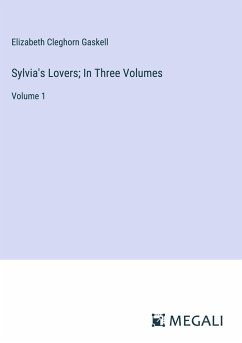 Elizabeth Cleghorn Gaskell

Sylvia's Lovers; In Three Volumes

Volume 1

MEGALI